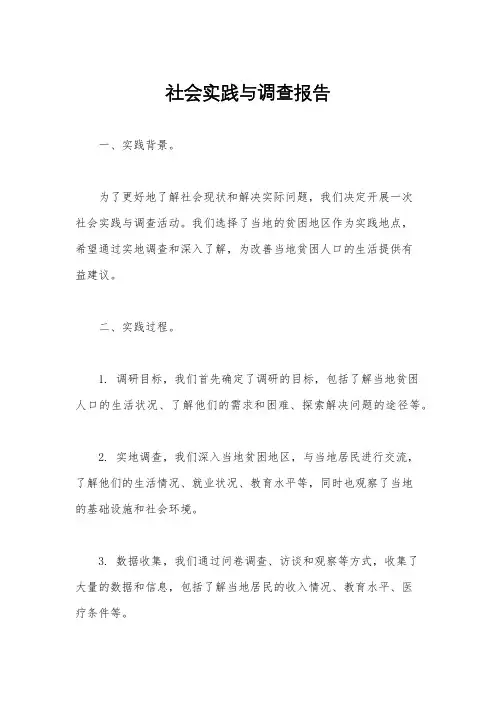 社会实践与调查报告

一、实践背景。

为了更好地了解社会现状和解决实际问题，我们决定开展一次社会实践与调查活动。我们选择了当地的贫困地区作为实践地点，希望通过实地调查和深入了解，为改善当地贫困人口的生活提供有益建议。

二、实践过程。

1. 调研目标，我们首先确定了调研的目标，包括了解当地贫困人口的生活状况、了解他们的需求和困难、探索解决问题的途径等。

2. 实地调查，我们深入当地贫困地区，与当地居民进行交流，了解他们的生活情况、就业状况、教育水平等，同时也观察了当地的基础设施和社会环境。

3. 数据收集，我们通过问卷调查、访谈和观察等方式，收集了大量的数据和信息，包括了解当地居民的收入情况、教育水平、医疗条件等。